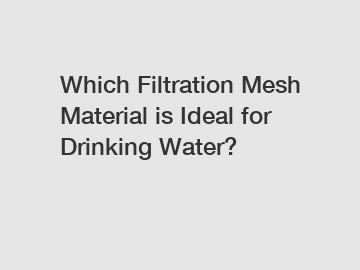 Which Filtration Mesh Material is Ideal for Drinking Water?